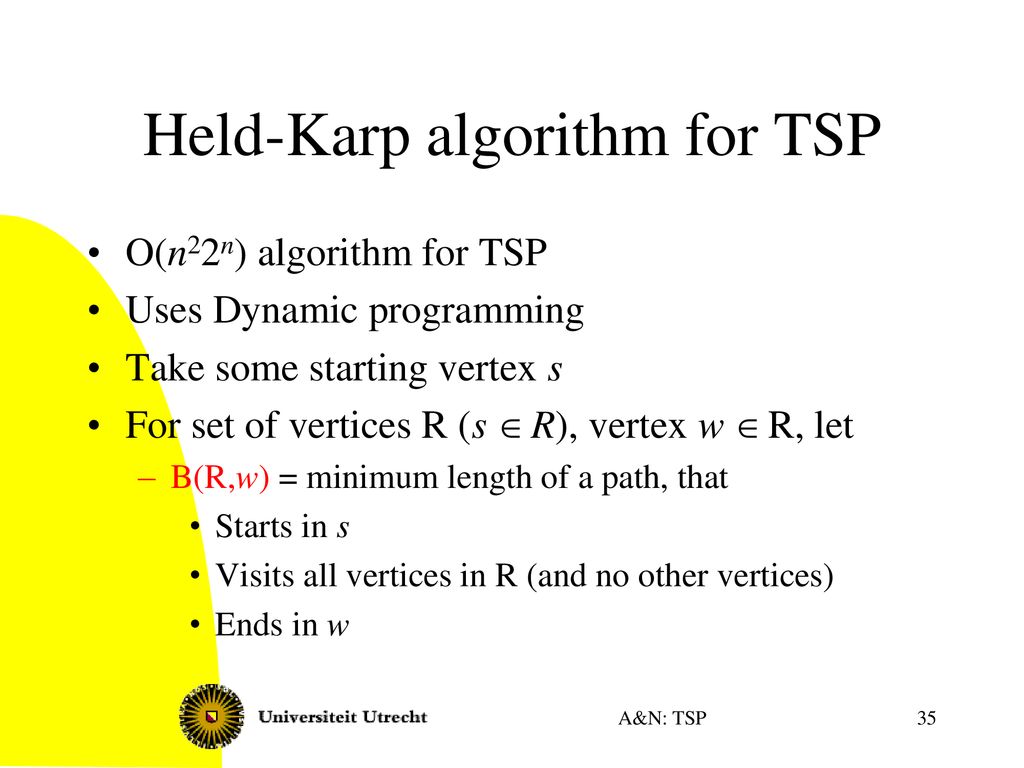 Held-Karp algorithm for TSP

• $O(n^2 2^n)$ algorithm for TSP
• Uses Dynamic programming
• Take some starting vertex $s$
• For set of vertices R ($s \in R$), vertex $w \in$ R, let
  – B(R,$w$) = minimum length of a path, that
    • Starts in $s$
    • Visits all vertices in R (and no other vertices)
    • Ends in $w$

Universiteit Utrecht

A&N: TSP

35